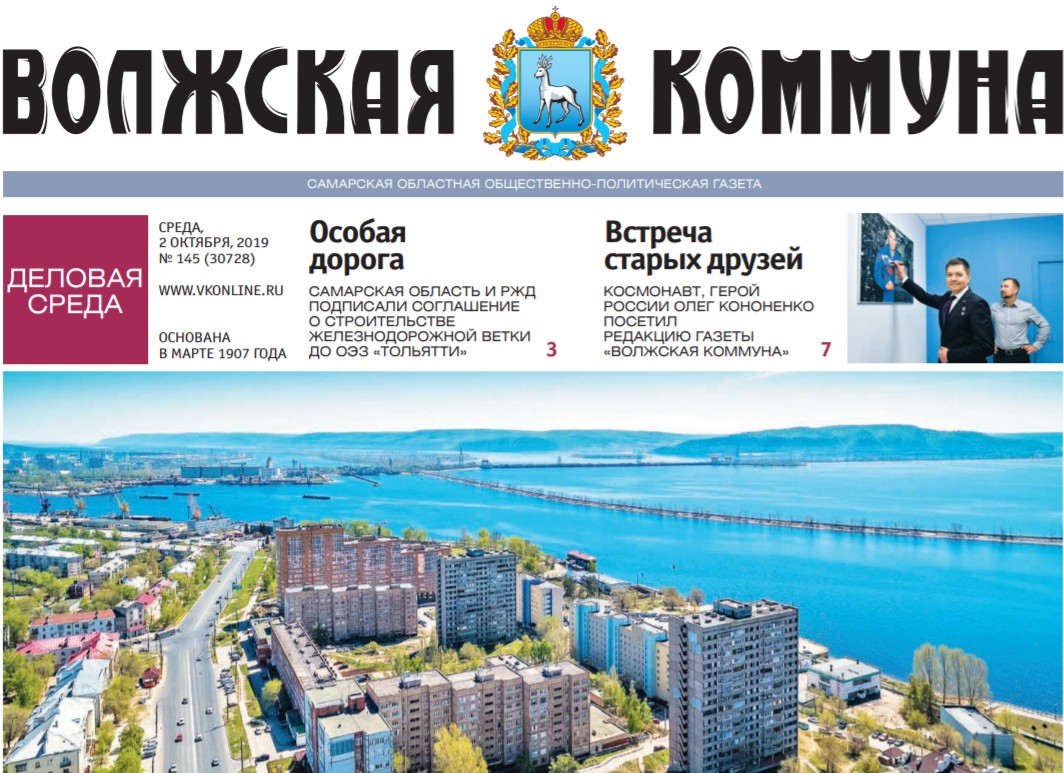 ВОЛЖСКАЯ КОММУНА

САМАРСКАЯ ОБЛАСТНАЯ ОБЩЕСТВЕННО-ПОЛИТИЧЕСКАЯ ГАЗЕТА

ДЕЛОВАЯ СРЕДА

СРЕДА, 2 ОКТЯБРЯ, 2019
№ 145 (30728)

WWW.VKONLINE.RU

ОСНОВАНА В МАРТЕ 1907 ГОДА

Особая дорога

САМАРСКАЯ ОБЛАСТЬ И РЖД ПОДПИСАЛИ СОГЛАШЕНИЕ О СТРОИТЕЛЬСТВЕ ЖЕЛЕЗНОДОРОЖНОЙ ВЕТКИ ДО ОЭЗ «ТОЛЬЯТТИ» 3

Встреча старых друзей

КОСМОНАВТ, ГЕРОЙ РОССИИ ОЛЕГ КОНОНЕНКО ПОСЕТИЛ РЕДАКЦИЮ ГАЗЕТЫ «ВОЛЖСКАЯ КОММУНА» 7